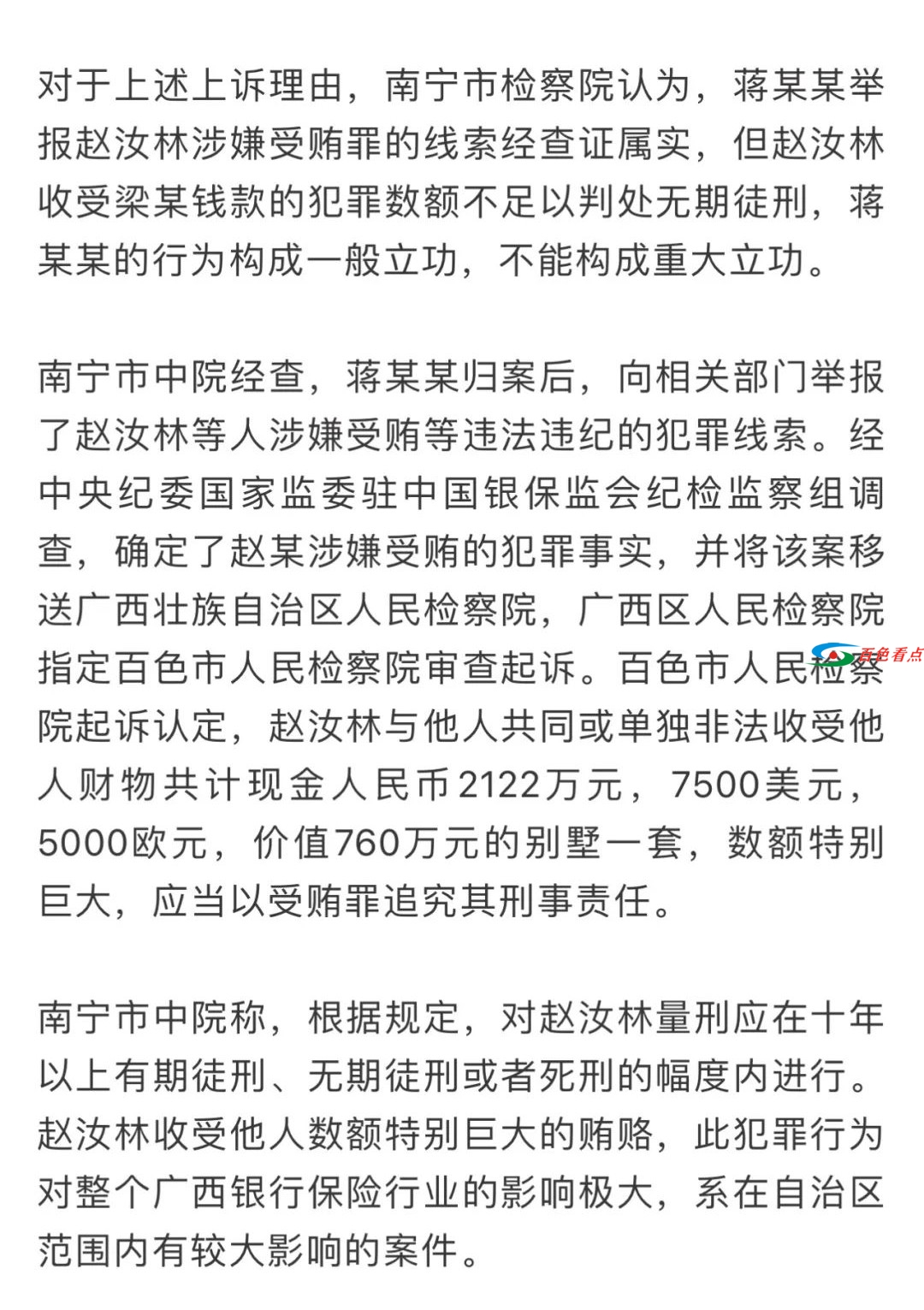 对于上述上诉理由，南宁市检察院认为，蒋某某举报赵汝林涉嫌受贿罪的线索经查证属实，但赵汝林收受梁某钱款的犯罪数额不足以判处无期徒刑，蒋某某的行为构成一般立功，不能构成重大立功。

南宁市中院经查，蒋某某归案后，向相关部门举报了赵汝林等人涉嫌受贿等违法违纪的犯罪线索。经中央纪委国家监委驻中国银保监会纪检监察组调查，确定了赵某涉嫌受贿的犯罪事实，并将该案移送广西壮族自治区人民检察院，广西区人民检察院指定百色市人民检察院审查起诉。百色市人民检察院起诉认定，赵汝林与他人共同或单独非法收受他人财物共计现金人民币2122万元，7500美元，5000欧元，价值760万元的别墅一套，数额特别巨大，应当以受贿罪追究其刑事责任。

百色看点

南宁市中院称，根据规定，对赵汝林量刑应在十年以上有期徒刑、无期徒刑或者死刑的幅度内进行。赵汝林收受他人数额特别巨大的贿赂，此犯罪行为对整个广西银行保险行业的影响极大，系在自治区范围内有较大影响的案件。